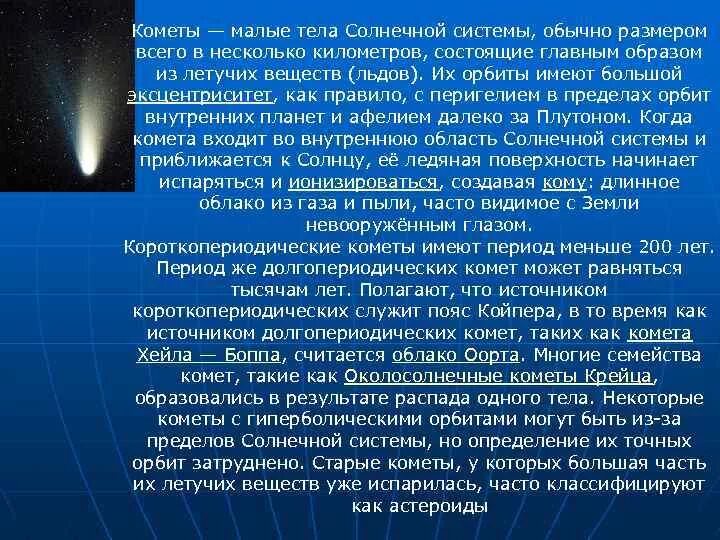 Кометы — малые тела Солнечной системы, обычно размером всего в несколько километров, состоящие главным образом из летучих веществ (льдов). Их орбиты имеют большой эксцентриситет, как правило, с перигелием в пределах орбит внутренних планет и афелием далеко за Плутоном. Когда комета входит во внутреннюю область Солнечной системы и приближается к Солнцу, её ледяная поверхность начинает испаряться и ионизироваться, создавая кому: длинное облако из газа и пыли, часто видимое с Земли невооружённым глазом.

Короткопериодические кометы имеют период меньше 200 лет. Период же долгопериодических комет может равняться тысячам лет. Полагают, что источником короткопериодических служит пояс Койпера, в то время как источником долгопериодических комет, таких как комета Хейла — Боппа, считается облако Оорта. Многие семейства комет, такие как Околосолнечные кометы Крейца, образовались в результате распада одного тела. Некоторые кометы с гиперболическими орбитами могут быть из-за пределов Солнечной системы, но определение их точных орбит затруднено. Старые кометы, у которых большая часть их летучих веществ уже испарилась, часто классифицируют как астероиды